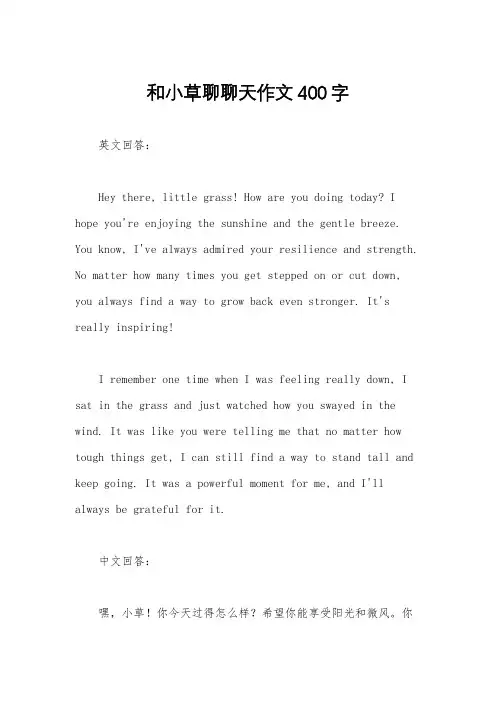 和小草聊聊天作文400字

英文回答：

Hey there, little grass! How are you doing today? I hope you're enjoying the sunshine and the gentle breeze. You know, I've always admired your resilience and strength. No matter how many times you get stepped on or cut down, you always find a way to grow back even stronger. It's really inspiring!

I remember one time when I was feeling really down, I sat in the grass and just watched how you swayed in the wind. It was like you were telling me that no matter how tough things get, I can still find a way to stand tall and keep going. It was a powerful moment for me, and I'll always be grateful for it.

中文回答：

嘿，小草！你今天过得怎么样？希望你能享受阳光和微风。你